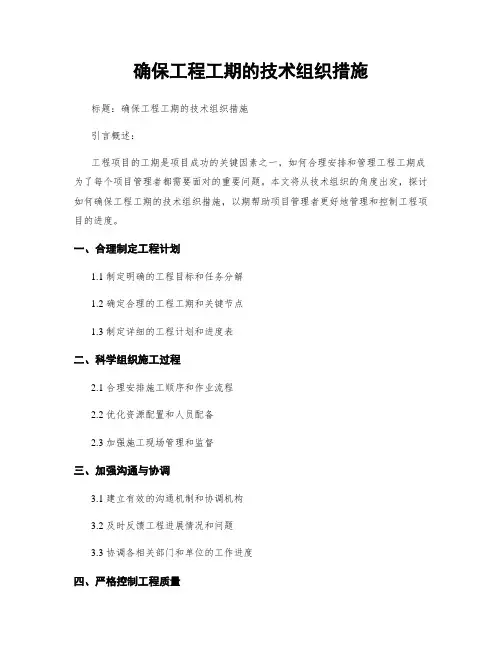 确保工程工期的技术组织措施

标题：确保工程工期的技术组织措施

引言概述：

工程项目的工期是项目成功的关键因素之一，如何合理安排和管理工程工期成为了每个项目管理者都需要面对的重要问题。本文将从技术组织的角度出发，探讨如何确保工程工期的技术组织措施，以期帮助项目管理者更好地管理和控制工程项目的进度。

一、合理制定工程计划

1.1 制定明确的工程目标和任务分解

1.2 确定合理的工程工期和关键节点

1.3 制定详细的工程计划和进度表

二、科学组织施工过程

2.1 合理安排施工顺序和作业流程

2.2 优化资源配置和人员配备

2.3 加强施工现场管理和监督

三、加强沟通与协调

3.1 建立有效的沟通机制和协调机构

3.2 及时反馈工程进展情况和问题

3.3 协调各相关部门和单位的工作进度

四、严格控制工程质量